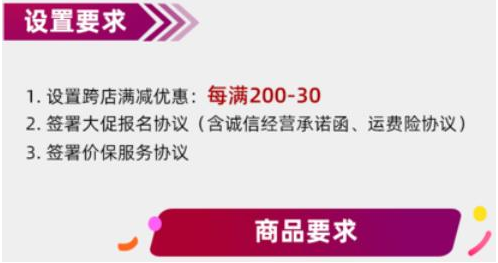 设置要求

1. 设置跨店满减优惠：每满200-30
2. 签署大促报名协议（含诚信经营承诺函、运费险协议）
3. 签署价保服务协议

商品要求